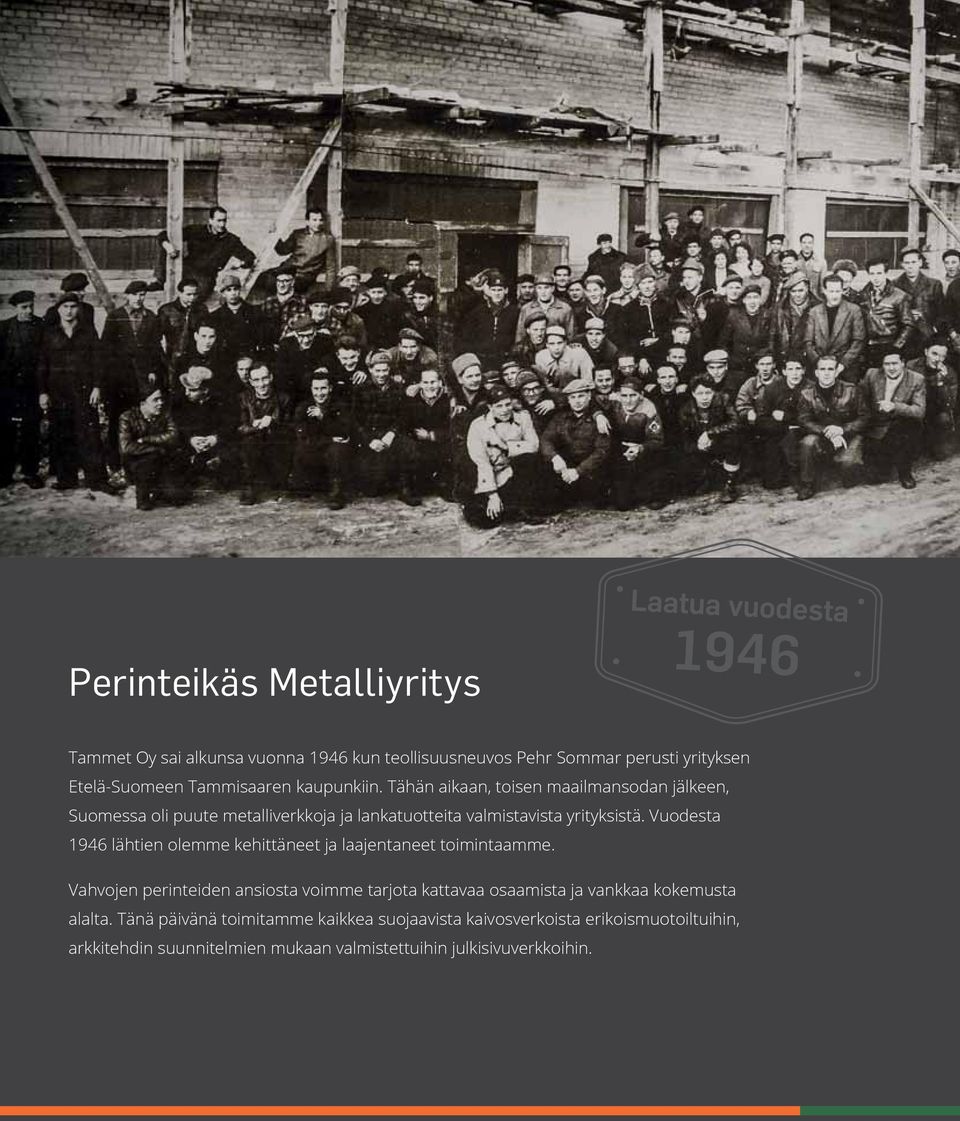 Laatua vuodesta
1946

Perinteikäs Metalliyritys

Tammet Oy sai alkunsa vuonna 1946 kun teollisuusneuvos Pehr Sommar perusti yrityksen Etelä-Suomeen Tammisaaren kaupunkiin. Tähän aikaan, toisen maailmansodan jälkeen, Suomessa oli puute metalliverkkoja ja lankatuotteita valmistavista yrityksistä. Vuodesta 1946 lähtien olemme kehittäneet ja laajentaneet toimintaamme.

Vahvojen perinteiden ansiosta voimme tarjota kattavaa osaamista ja vankkaa kokemusta alalta. Tänä päivänä toimitamme kaikkea suojaavista kaivosverkoista erikoismuotoiltuihin, arkkitehdin suunnitelmien mukaan valmistettuihin julkisivuverkkoihin.